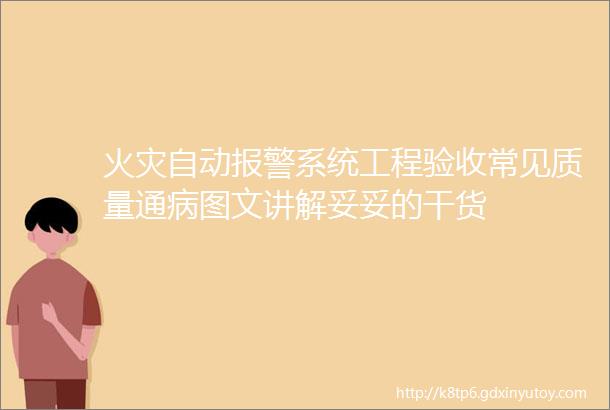 火灾自动报警系统工程验收常见质量通病图文讲解妥妥的干货

http://k8tp6.gdxinyutoy.com